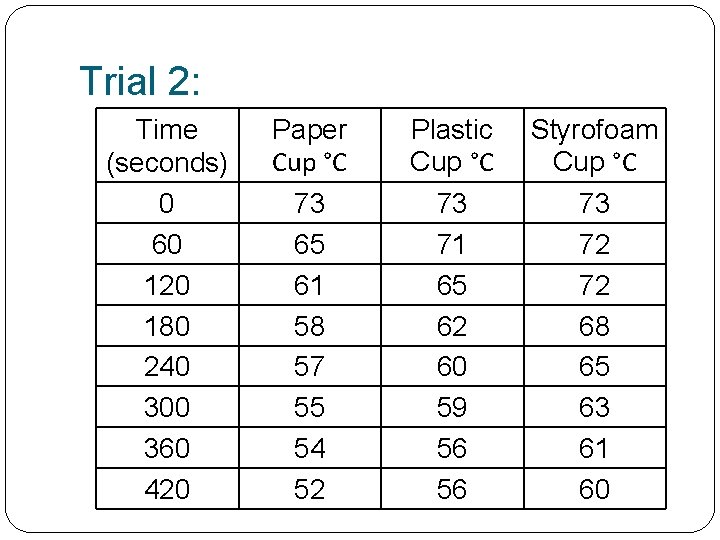 Trial 2:

| Time (seconds) | Paper Cup °C | Plastic Cup °C | Styrofoam Cup °C |
|---|---|---|---|
| 0 | 73 | 73 | 73 |
| 60 | 65 | 71 | 72 |
| 120 | 61 | 65 | 72 |
| 180 | 58 | 62 | 68 |
| 240 | 57 | 60 | 65 |
| 300 | 55 | 59 | 63 |
| 360 | 54 | 56 | 61 |
| 420 | 52 | 56 | 60 |